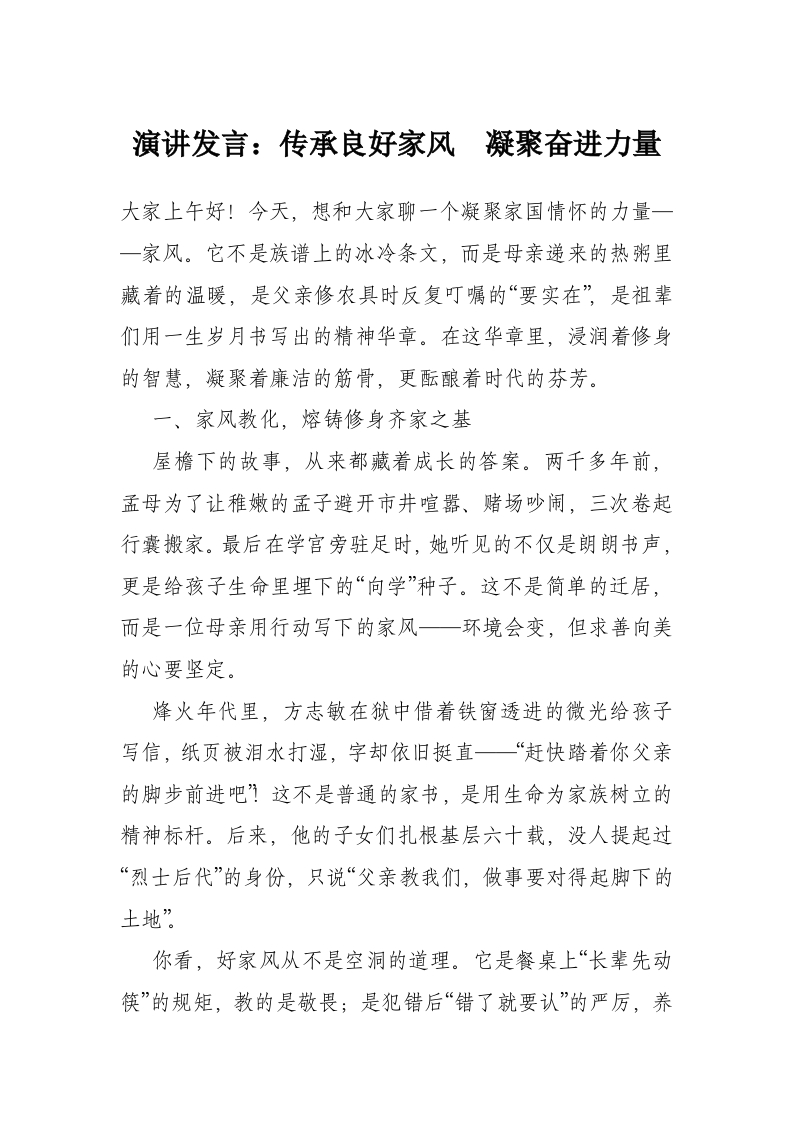 演讲发言：传承良好家风　凝聚奋进力量

大家上午好！今天，想和大家聊一个凝聚家国情怀的力量——家风。它不是族谱上的冰冷条文，而是母亲递来的热粥里藏着的温暖，是父亲修农具时反复叮嘱的“要实在”，是祖辈们用一生岁月书写出的精神华章。在这华章里，浸润着修身的智慧，凝聚着廉洁的筋骨，更酝酿着时代的芬芳。

一、家风教化，熔铸修身齐家之基

屋檐下的故事，从来都藏着成长的答案。两千多年前，孟母为了让稚嫩的孟子避开市井喧嚣、赌场吵闹，三次卷起行囊搬家。最后在学宫旁驻足时，她听见的不仅是朗朗书声，更是给孩子生命里埋下的“向学”种子。这不是简单的迁居，而是一位母亲用行动写下的家风——环境会变，但求善向美的心要坚定。

烽火年代里，方志敏在狱中借着铁窗透进的微光给孩子写信，纸页被泪水打湿，字却依旧挺直——“赶快踏着你父亲的脚步前进吧”！这不是普通的家书，是用生命为家族树立的精神标杆。后来，他的子女们扎根基层六十载，没人提起过“烈士后代”的身份，只说“父亲教我们，做事要对得起脚下的土地”。

你看，好家风从不是空洞的道理。它是餐桌上“长辈先动筷”的规矩，教的是敬畏；是犯错后“错了就要认”的严厉，养